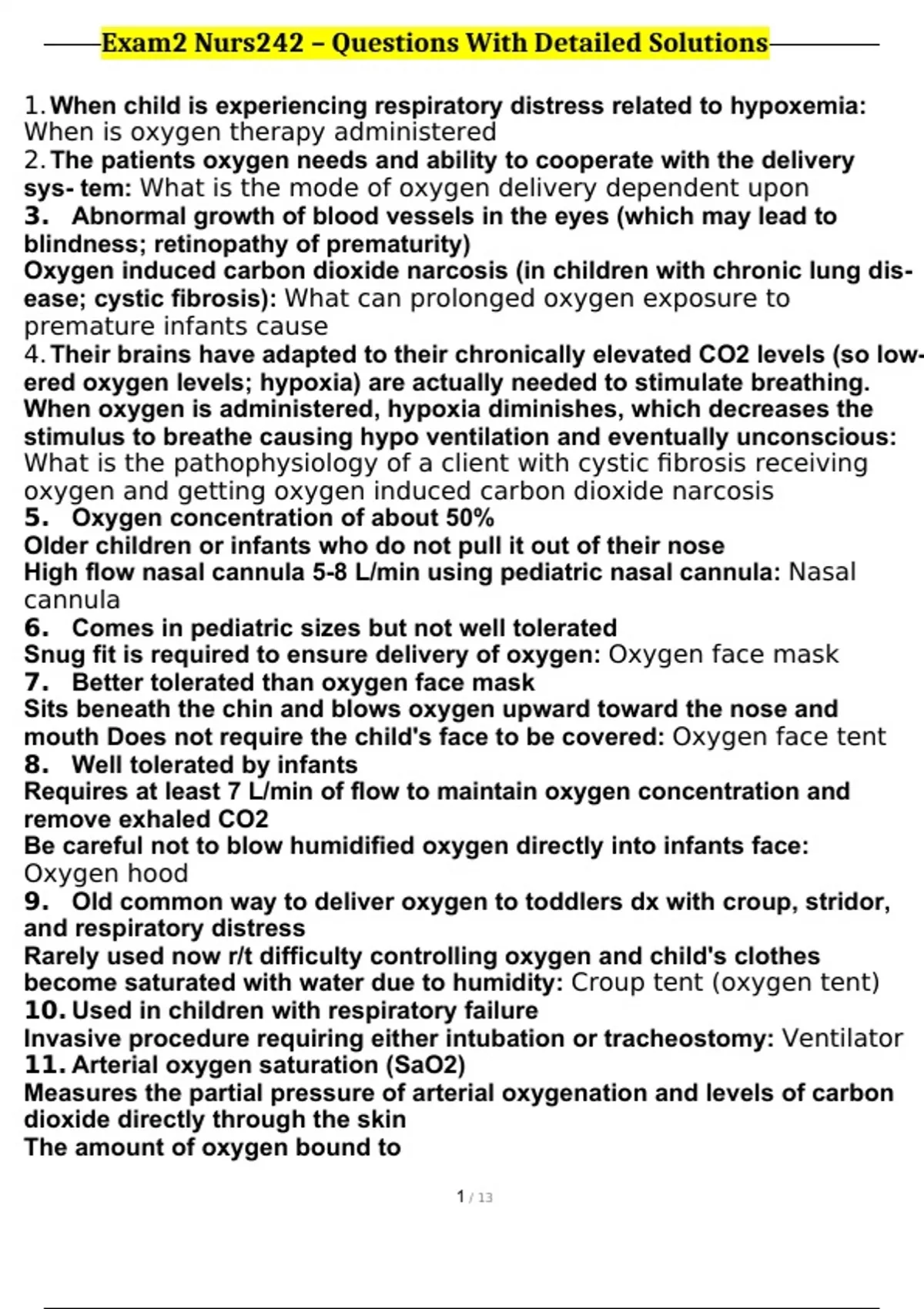 Exam2 Nurs242 – Questions With Detailed Solutions

1. When child is experiencing respiratory distress related to hypoxemia: When is oxygen therapy administered
2. The patients oxygen needs and ability to cooperate with the delivery sys- tem: What is the mode of oxygen delivery dependent upon
3. Abnormal growth of blood vessels in the eyes (which may lead to blindness; retinopathy of prematurity)
Oxygen induced carbon dioxide narcosis (in children with chronic lung disease; cystic fibrosis): What can prolonged oxygen exposure to premature infants cause
4. Their brains have adapted to their chronically elevated CO2 levels (so lowered oxygen levels; hypoxia) are actually needed to stimulate breathing. When oxygen is administered, hypoxia diminishes, which decreases the stimulus to breathe causing hypo ventilation and eventually unconscious: What is the pathophysiology of a client with cystic fibrosis receiving oxygen and getting oxygen induced carbon dioxide narcosis
5. Oxygen concentration of about 50%
Older children or infants who do not pull it out of their nose
High flow nasal cannula 5-8 L/min using pediatric nasal cannula: Nasal cannula
6. Comes in pediatric sizes but not well tolerated
Snug fit is required to ensure delivery of oxygen: Oxygen face mask
7. Better tolerated than oxygen face mask
Sits beneath the chin and blows oxygen upward toward the nose and mouth Does not require the child's face to be covered: Oxygen face tent
8. Well tolerated by infants
Requires at least 7 L/min of flow to maintain oxygen concentration and remove exhaled CO2
Be careful not to blow humidified oxygen directly into infants face: Oxygen hood
9. Old common way to deliver oxygen to toddlers dx with croup, stridor, and respiratory distress
Rarely used now r/t difficulty controlling oxygen and child's clothes become saturated with water due to humidity: Croup tent (oxygen tent)
10. Used in children with respiratory failure
Invasive procedure requiring either intubation or tracheostomy: Ventilator
11. Arterial oxygen saturation (SaO2)
Measures the partial pressure of arterial oxygenation and levels of carbon dioxide directly through the skin
The amount of oxygen bound to

1 / 13